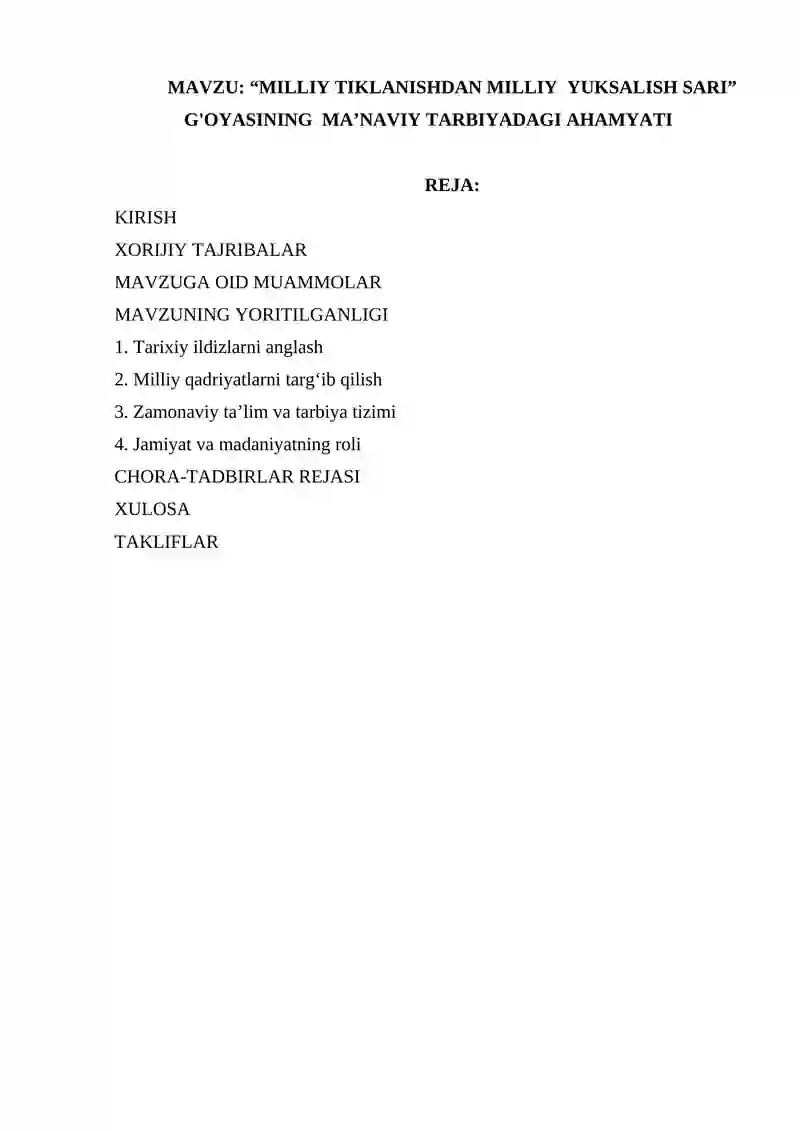 MAVZU: “MILLIY TIKLANISHDAN MILLIY YUKSALISH SARI” G'OYASINING MA’NAVIY TARBIYADAGI AHAMYATI

REJA:

KIRISH
XORIJIY TAJRIBALAR
MAVZUGA OID MUAMMOLAR
MAVZUNING YORITILGANLIGI
1. Tarixiy ildizlarni anglash
2. Milliy qadriyatlarni targ‘ib qilish
3. Zamonaviy ta’lim va tarbiya tizimi
4. Jamiyat va madaniyatning roli
CHORA-TADBIRLAR REJASI
XULOSA
TAKLIFLAR